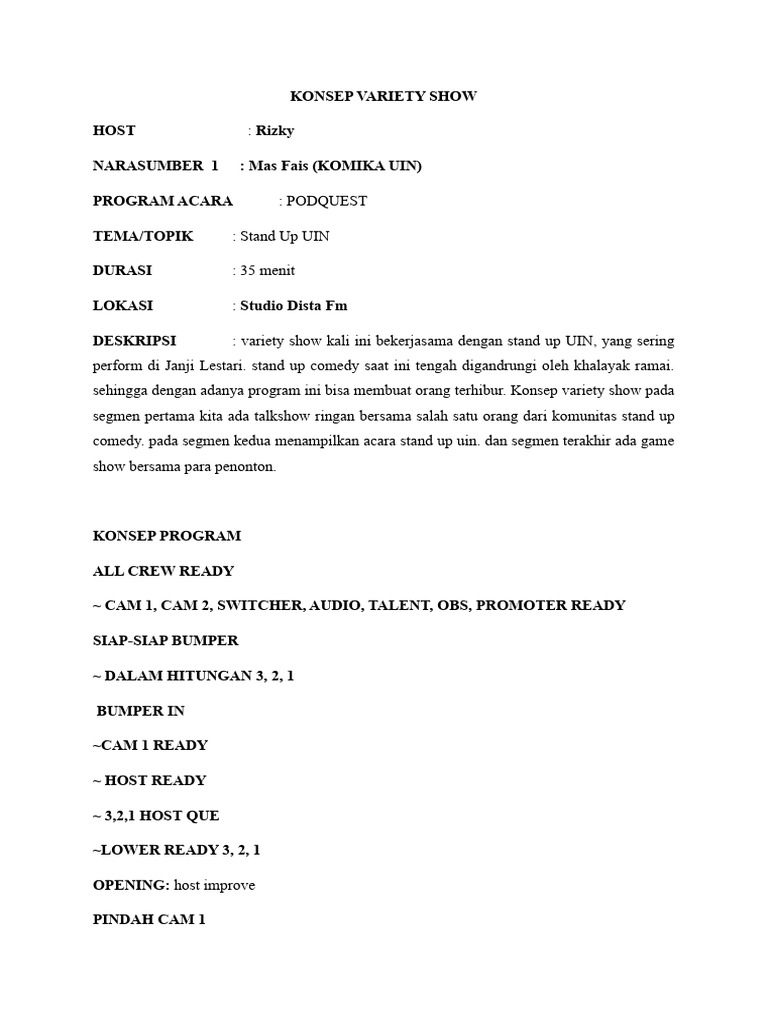 KONSEP VARIETY SHOW

HOST : Rizky

NARASUMBER 1 : Mas Fais (KOMIKA UIN)

PROGRAM ACARA : PODQUEST

TEMA/TOPIK : Stand Up UIN

DURASI : 35 menit

LOKASI : Studio Dista Fm

DESKRIPSI : variety show kali ini bekerjasama dengan stand up UIN, yang sering perform di Janji Lestari. stand up comedy saat ini tengah digandrungi oleh khalayak ramai. sehingga dengan adanya program ini bisa membuat orang terhibur. Konsep variety show pada segmen pertama kita ada talkshow ringan bersama salah satu orang dari komunitas stand up comedy. pada segmen kedua menampilkan acara stand up uin. dan segmen terakhir ada game show bersama para penonton.

KONSEP PROGRAM

ALL CREW READY

~ CAM 1, CAM 2, SWITCHER, AUDIO, TALENT, OBS, PROMOTER READY

SIAP-SIAP BUMPER

~ DALAM HITUNGAN 3, 2, 1

BUMPER IN

~CAM 1 READY

~ HOST READY

~ 3,2,1 HOST QUE

~LOWER READY 3, 2, 1

OPENING: host improve

PINDAH CAM 1